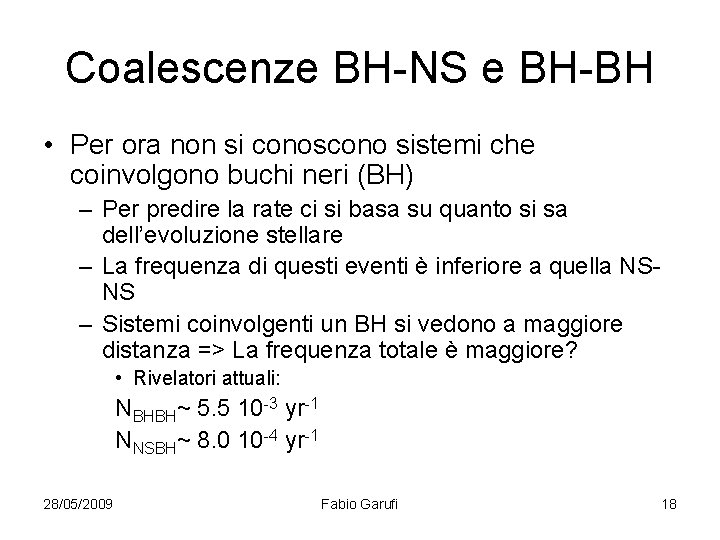 Coalescenze BH-NS e BH-BH

• Per ora non si conoscono sistemi che coinvolgono buchi neri (BH)
– Per predire la rate ci si basa su quanto si sa dell'evoluzione stellare
– La frequenza di questi eventi è inferiore a quella NS-NS
– Sistemi coinvolgenti un BH si vedono a maggiore distanza => La frequenza totale è maggiore?
• Rivelatori attuali:
$N_{BHBH}$~ 5.5 $10^{-3}$ $yr^{-1}$
$N_{NSBH}$~ 8.0 $10^{-4}$ $yr^{-1}$

28/05/2009 Fabio Garufi 18